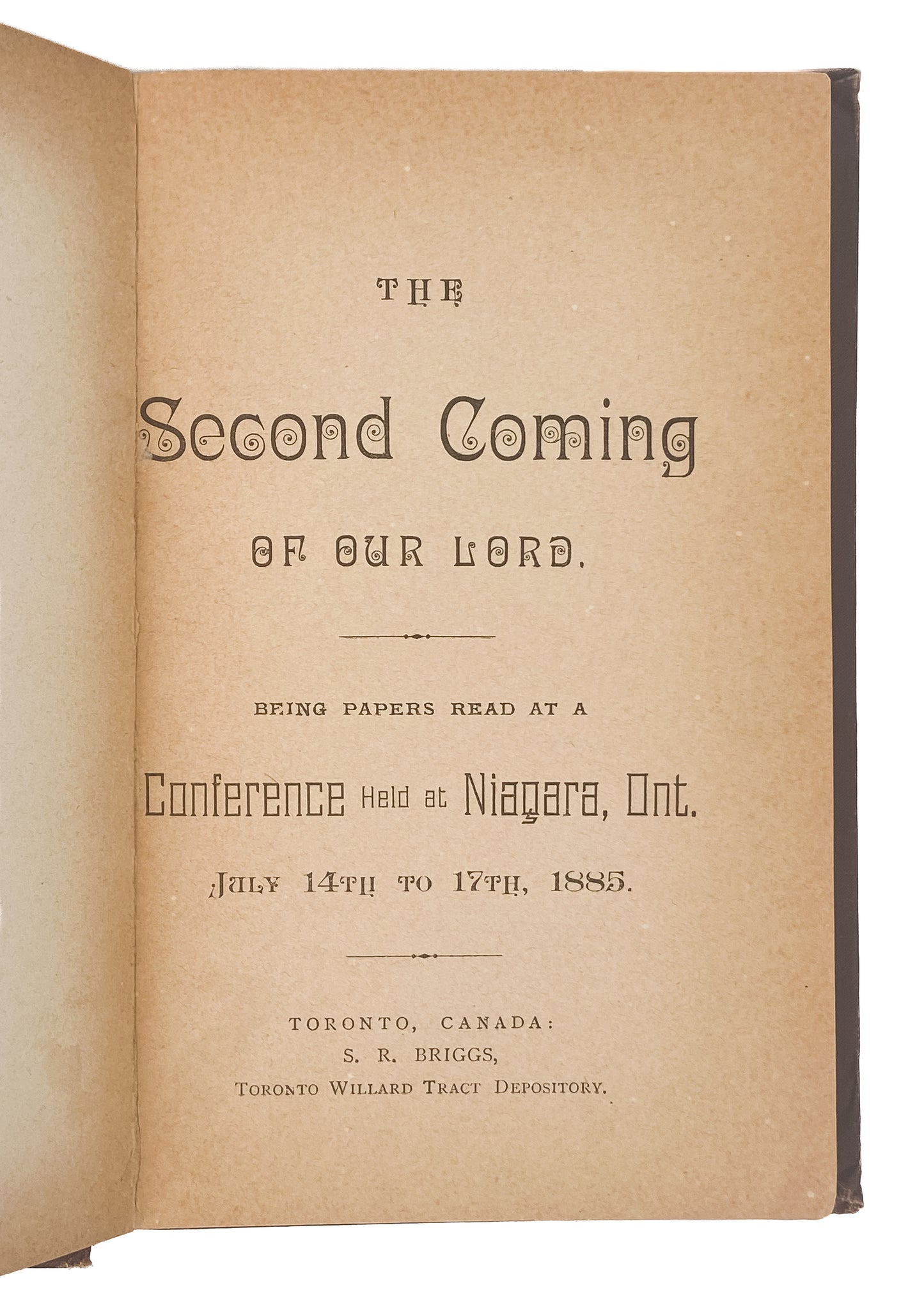 THE

Second Coming

OF OUR LORD.

BEING PAPERS READ AT A

Conference Held at Niagara, Ont.

JULY 14TH TO 17TH, 1885.

TORONTO, CANADA:
S. R. BRIGGS,
TORONTO WILLARD TRACT DEPOSITORY.